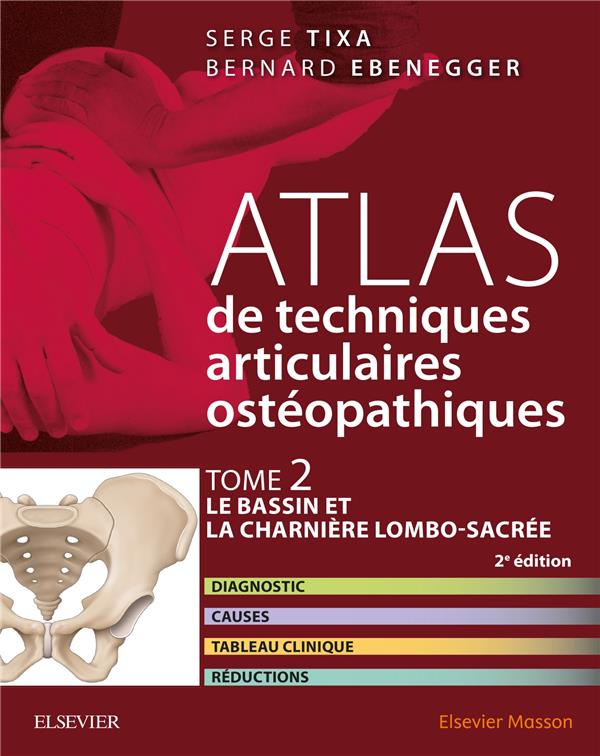 SERGE TIXA
BERNARD EBENEGGER

ATLAS
de techniques articulaires ostéopathiques

TOME 2
LE BASSIN ET LA CHARNIÈRE LOMBO-SACRÉE

2$^e$ édition

DIAGNOSTIC
CAUSES
TABLEAU CLINIQUE
RÉDUCTIONS

ELSEVIER
Elsevier Masson